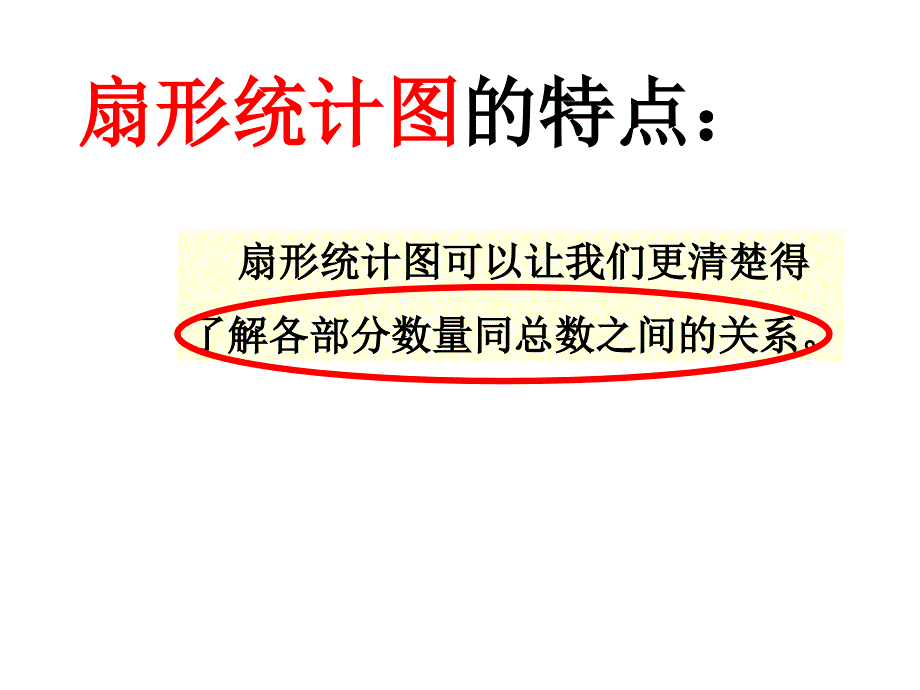 扇形统计图的特点：

扇形统计图可以让我们更清楚得了解各部分数量同总数之间的关系。